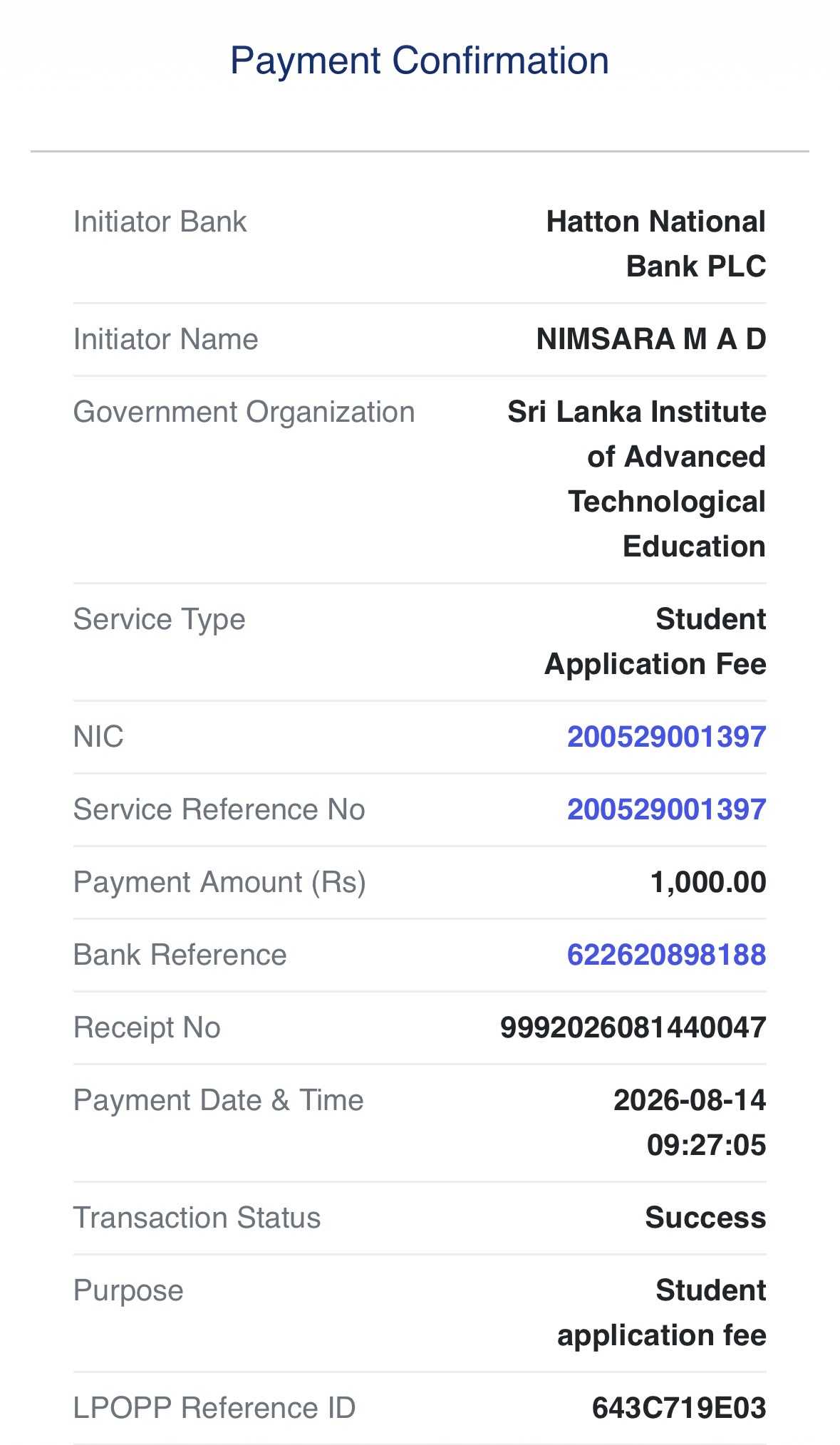 Payment Confirmation

| | |
|---|---|
| Initiator Bank | Hatton National Bank PLC |
| Initiator Name | NIMSARA M A D |
| Government Organization | Sri Lanka Institute of Advanced Technological Education |
| Service Type | Student Application Fee |
| NIC | 200529001397 |
| Service Reference No | 200529001397 |
| Payment Amount (Rs) | 1,000.00 |
| Bank Reference | 622620898188 |
| Receipt No | 9992026081440047 |
| Payment Date & Time | 2026-08-14 09:27:05 |
| Transaction Status | Success |
| Purpose | Student application fee |
| LPOPP Reference ID | 643C719E03 |